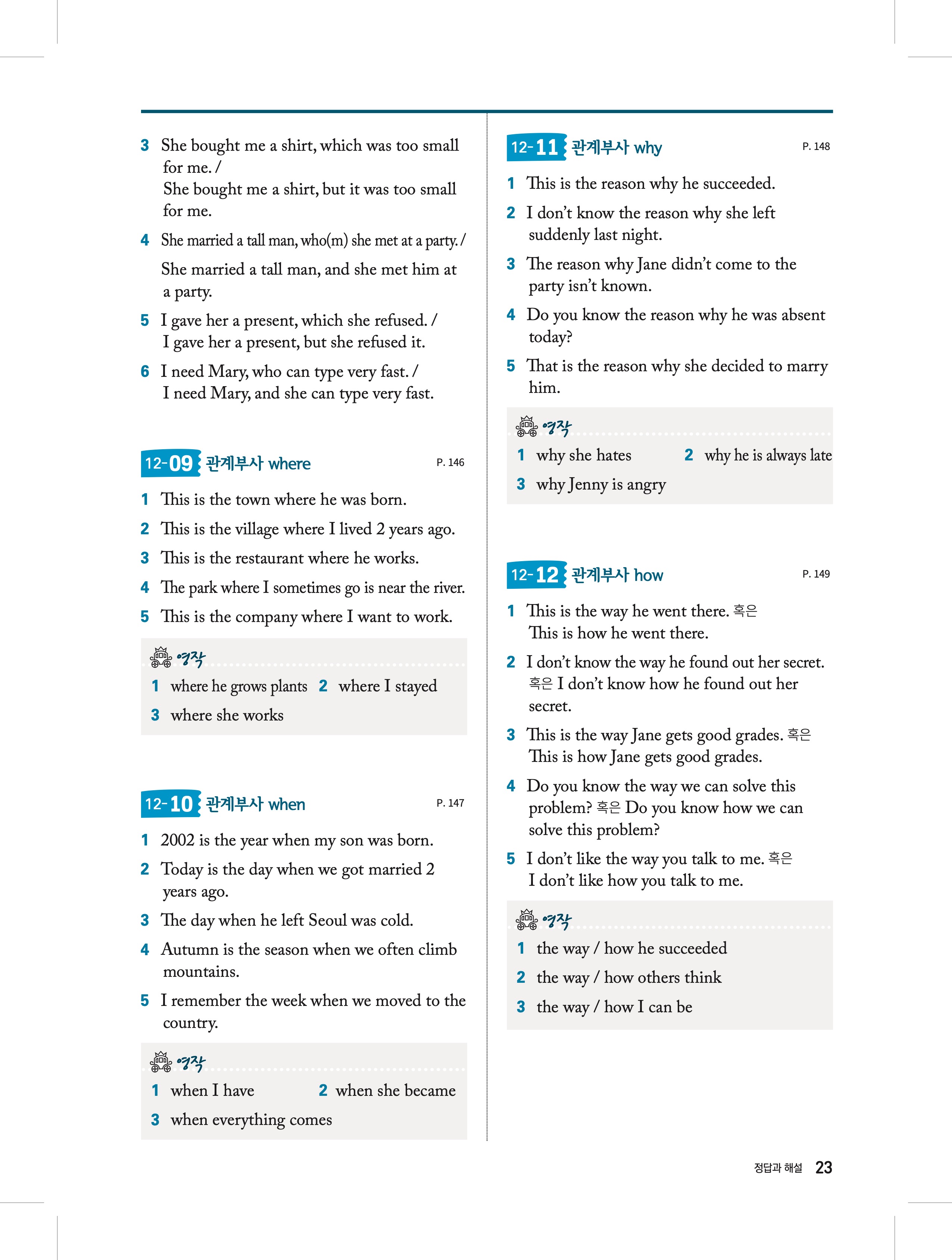 3 She bought me a shirt, which was too small for me. /
She bought me a shirt, but it was too small for me.

4 She married a tall man, who(m) she met at a party. /
She married a tall man, and she met him at a party.

5 I gave her a present, which she refused. /
I gave her a present, but she refused it.

6 I need Mary, who can type very fast. /
I need Mary, and she can type very fast.

12-09 관계부사 where P. 146

1 This is the town where he was born.
2 This is the village where I lived 2 years ago.
3 This is the restaurant where he works.
4 The park where I sometimes go is near the river.
5 This is the company where I want to work.

영작
1 where he grows plants 2 where I stayed
3 where she works

12-10 관계부사 when P. 147

1 2002 is the year when my son was born.
2 Today is the day when we got married 2 years ago.
3 The day when he left Seoul was cold.
4 Autumn is the season when we often climb mountains.
5 I remember the week when we moved to the country.

영작
1 when I have 2 when she became
3 when everything comes

12-11 관계부사 why P. 148

1 This is the reason why he succeeded.
2 I don't know the reason why she left suddenly last night.
3 The reason why Jane didn't come to the party isn't known.
4 Do you know the reason why he was absent today?
5 That is the reason why she decided to marry him.

영작
1 why she hates 2 why he is always late
3 why Jenny is angry

12-12 관계부사 how P. 149

1 This is the way he went there. 혹은
This is how he went there.
2 I don't know the way he found out her secret. 혹은 I don't know how he found out her secret.
3 This is the way Jane gets good grades. 혹은
This is how Jane gets good grades.
4 Do you know the way we can solve this problem? 혹은 Do you know how we can solve this problem?
5 I don't like the way you talk to me. 혹은
I don't like how you talk to me.

영작
1 the way / how he succeeded
2 the way / how others think
3 the way / how I can be

정답과 해설 23